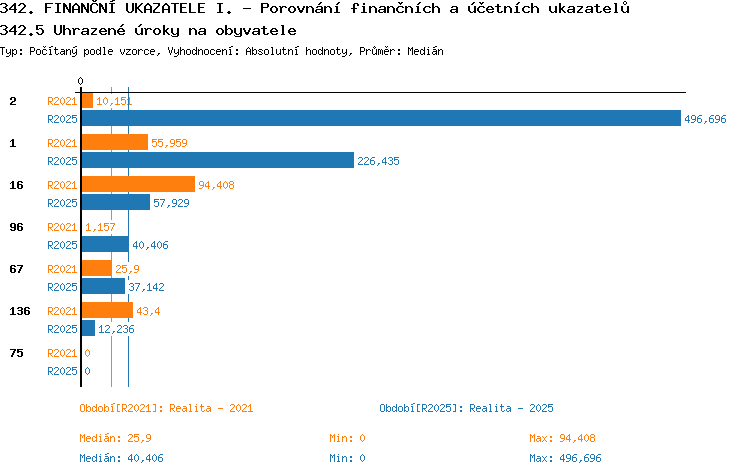 342. FINANČNÍ UKAZATELE I. - Porovnání finančních a účetních ukazatelů
342.5 Uhrazené úroky na obyvatele
Typ: Počítaný podle vzorce, Vyhodnocení: Absolutní hodnoty, Průměr: Medián

0

2 R2021 10,151
R2025 496,696

1 R2021 55,959
R2025 226,435

16 R2021 94,408
R2025 57,929

96 R2021 1,157
R2025 40,406

67 R2021 25,9
R2025 37,142

136 R2021 43,4
R2025 12,236

75 R2021 0
R2025 0

Období[R2021]: Realita - 2021
Období[R2025]: Realita - 2025

Medián: 25,9 Min: 0 Max: 94,408
Medián: 40,406 Min: 0 Max: 496,696